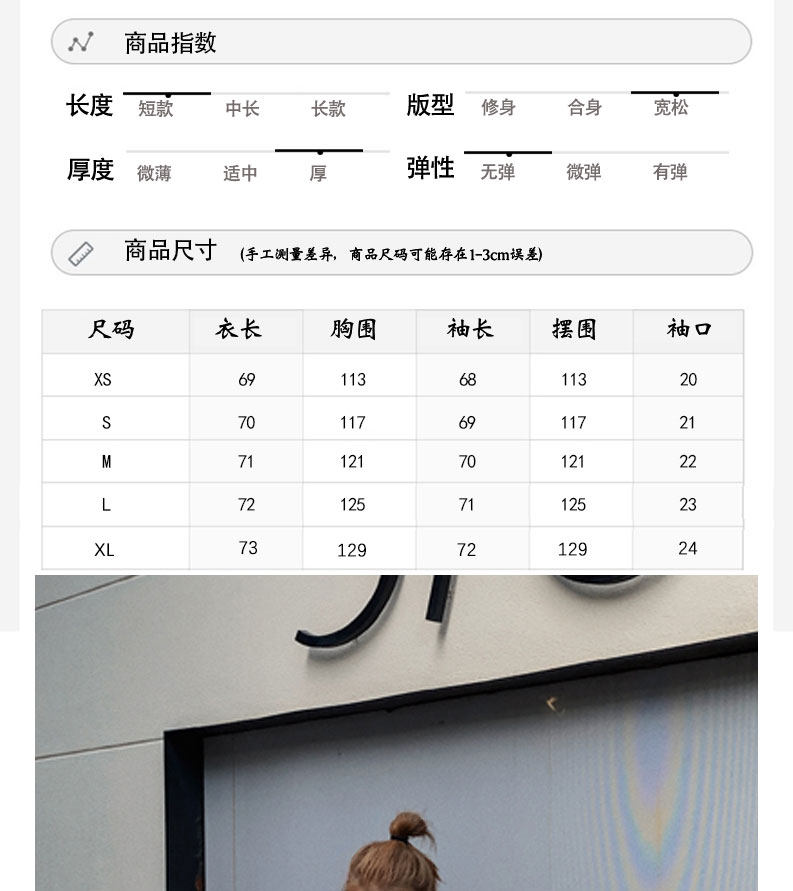 商品指数

长度 短款 中长 长款

版型 修身 合身 宽松

厚度 微薄 适中 厚

弹性 无弹 微弹 有弹

商品尺寸 (手工测量差异，商品尺码可能存在1-3cm误差)

| 尺码 | 衣长 | 胸围 | 袖长 | 摆围 | 袖口 |
|---|---|---|---|---|---|
| XS | 69 | 113 | 68 | 113 | 20 |
| S | 70 | 117 | 69 | 117 | 21 |
| M | 71 | 121 | 70 | 121 | 22 |
| L | 72 | 125 | 71 | 125 | 23 |
| XL | 73 | 129 | 72 | 129 | 24 |